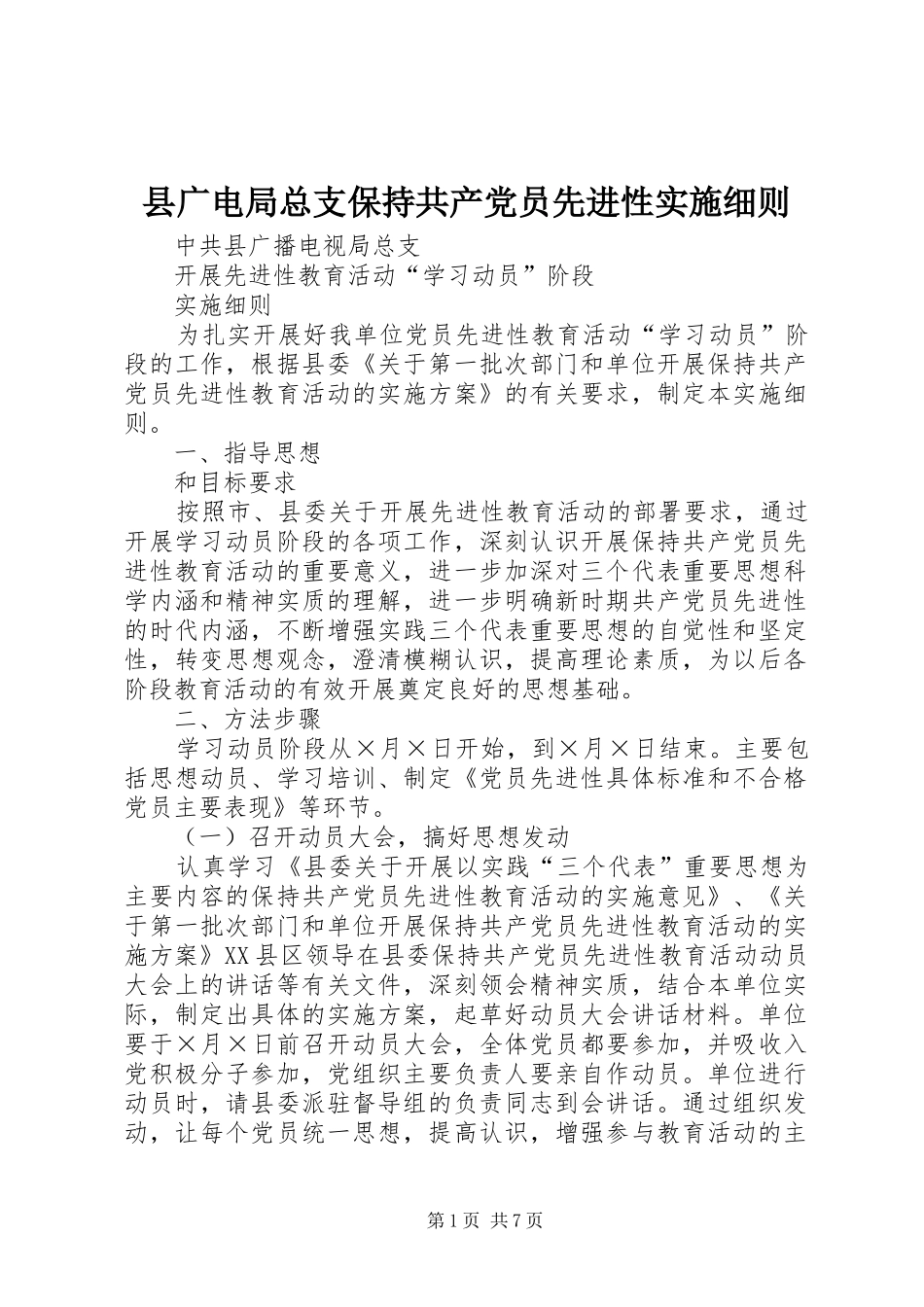 县广电局总支保持共产党员先进性实施细则

中共县广播电视局总支

开展先进性教育活动“学习动员”阶段

实施细则

为扎实开展好我单位党员先进性教育活动“学习动员”阶段的工作，根据县委《关于第一批次部门和单位开展保持共产党员先进性教育活动的实施方案》的有关要求，制定本实施细则。

一、指导思想

和目标要求

按照市、县委关于开展先进性教育活动的部署要求，通过开展学习动员阶段的各项工作，深刻认识开展保持共产党员先进性教育活动的重要意义，进一步加深对三个代表重要思想科学内涵和精神实质的理解，进一步明确新时期共产党员先进性的时代内涵，不断增强实践三个代表重要思想的自觉性和坚定性，转变思想观念，澄清模糊认识，提高理论素质，为以后各阶段教育活动的有效开展奠定良好的思想基础。

二、方法步骤

学习动员阶段从×月×日开始，到×月×日结束。主要包括思想动员、学习培训、制定《党员先进性具体标准和不合格党员主要表现》等环节。

（一）召开动员大会，搞好思想发动

认真学习《县委关于开展以实践“三个代表”重要思想为主要内容的保持共产党员先进性教育活动的实施意见》、《关于第一批次部门和单位开展保持共产党员先进性教育活动的实施方案》XX县区领导在县委保持共产党员先进性教育活动动员大会上的讲话等有关文件，深刻领会精神实质，结合本单位实际，制定出具体的实施方案，起草好动员大会讲话材料。单位要于×月×日前召开动员大会，全体党员都要参加，并吸收入党积极分子参加，党组织主要负责人要亲自作动员。单位进行动员时，请县委派驻督导组的负责同志到会讲话。通过组织发动，让每个党员统一思想，提高认识，增强参与教育活动的主

第1页 共7页